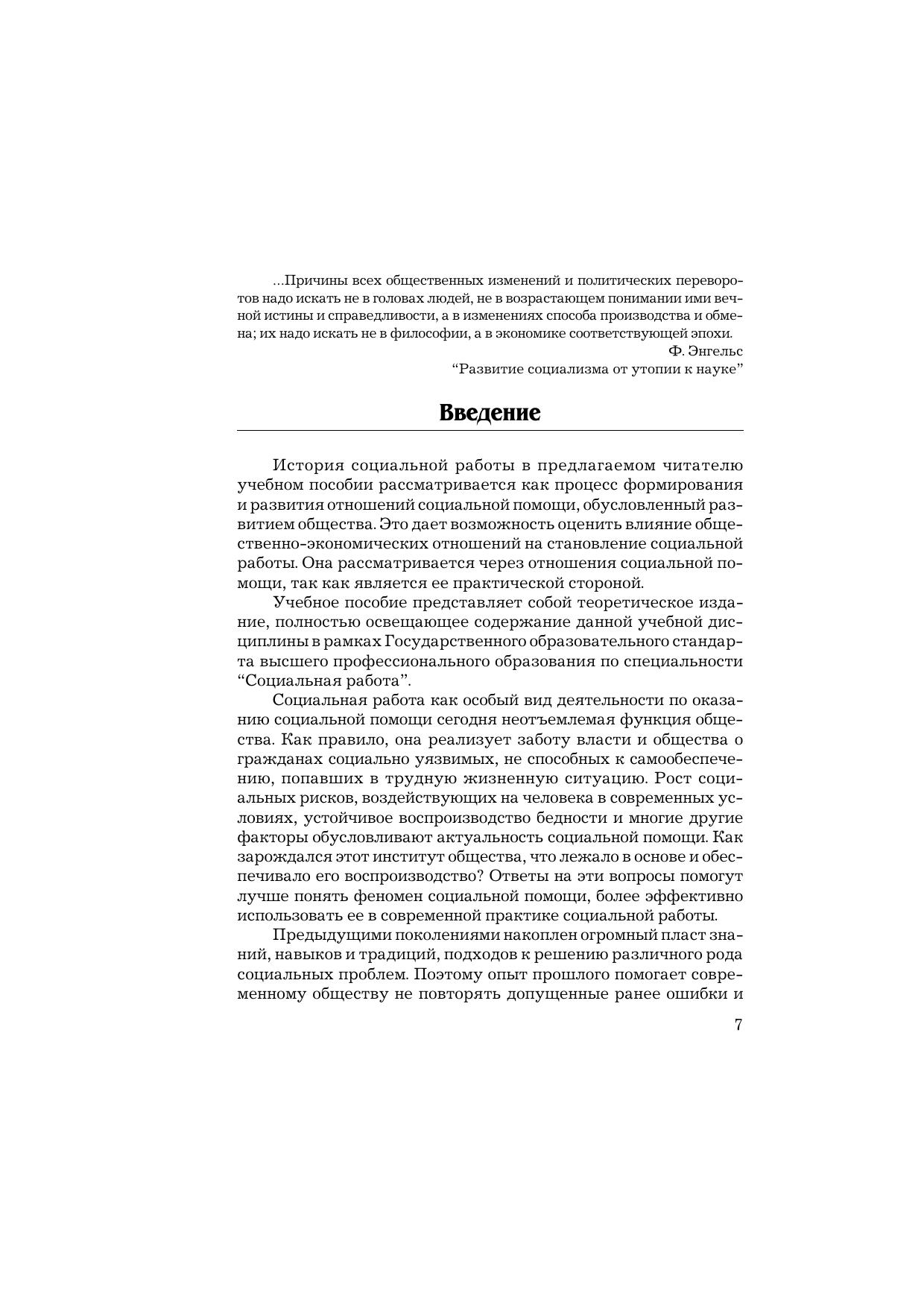 ...Причины всех общественных изменений и политических переворотов надо искать не в головах людей, не в возрастающем понимании ими вечной истины и справедливости, а в изменениях способа производства и обмена; их надо искать не в философии, а в экономике соответствующей эпохи.
Ф. Энгельс
“Развитие социализма от утопии к науке”

Введение

История социальной работы в предлагаемом читателю учебном пособии рассматривается как процесс формирования и развития отношений социальной помощи, обусловленный развитием общества. Это дает возможность оценить влияние общественно-экономических отношений на становление социальной работы. Она рассматривается через отношения социальной помощи, так как является ее практической стороной.

Учебное пособие представляет собой теоретическое издание, полностью освещающее содержание данной учебной дисциплины в рамках Государственного образовательного стандарта высшего профессионального образования по специальности “Социальная работа”.

Социальная работа как особый вид деятельности по оказанию социальной помощи сегодня неотъемлемая функция общества. Как правило, она реализует заботу власти и общества о гражданах социально уязвимых, не способных к самообеспечению, попавших в трудную жизненную ситуацию. Рост социальных рисков, воздействующих на человека в современных условиях, устойчивое воспроизводство бедности и многие другие факторы обусловливают актуальность социальной помощи. Как зарождался этот институт общества, что лежало в основе и обеспечивало его воспроизводство? Ответы на эти вопросы помогут лучше понять феномен социальной помощи, более эффективно использовать ее в современной практике социальной работы.

Предыдущими поколениями накоплен огромный пласт знаний, навыков и традиций, подходов к решению различного рода социальных проблем. Поэтому опыт прошлого помогает современному обществу не повторять допущенные ранее ошибки и

7